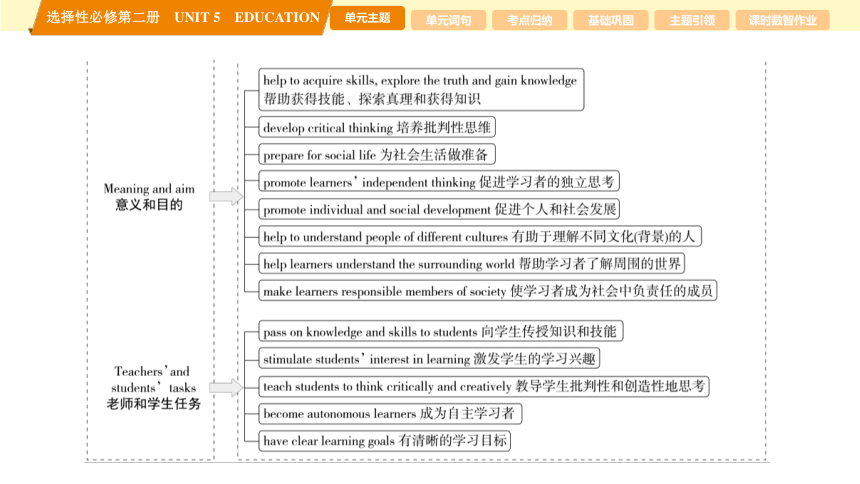 选择性必修第二册 UNIT 5 EDUCATION

单元主题 单元词句 考点归纳 基础巩固 主题引领 课时数智作业

Meaning and aim
意义和目的

help to acquire skills, explore the truth and gain knowledge
帮助获得技能、探索真理和获得知识

develop critical thinking 培养批判性思维

prepare for social life 为社会生活做准备

promote learners' independent thinking 促进学习者的独立思考

promote individual and social development 促进个人和社会发展

help to understand people of different cultures 有助于理解不同文化(背景)的人

help learners understand the surrounding world 帮助学习者了解周围的世界

make learners responsible members of society 使学习者成为社会中负责任的成员

Teachers' and students' tasks
老师和学生任务

pass on knowledge and skills to students 向学生传授知识和技能

stimulate students' interest in learning 激发学生的学习兴趣

teach students to think critically and creatively 教导学生批判性和创造性地思考

become autonomous learners 成为自主学习者

have clear learning goals 有清晰的学习目标